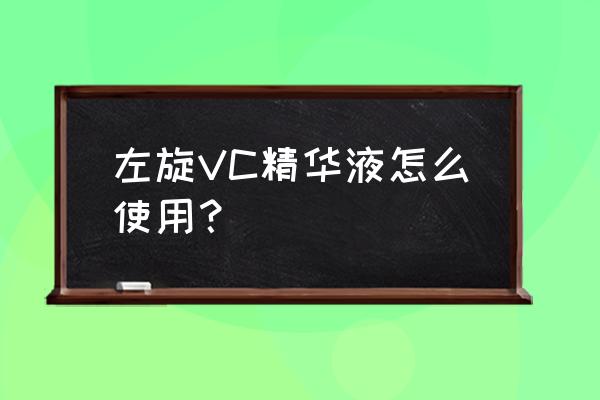 左旋VC精华液怎么使用？